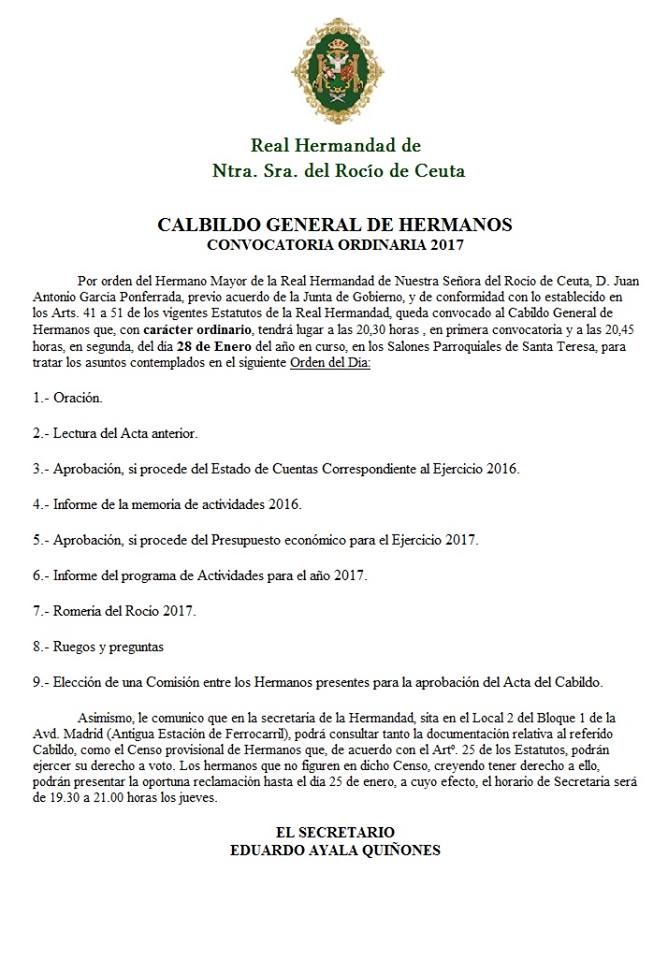 Real Hermandad de
Ntra. Sra. del Rocío de Ceuta

CALBILDO GENERAL DE HERMANOS
CONVOCATORIA ORDINARIA 2017

Por orden del Hermano Mayor de la Real Hermandad de Nuestra Señora del Rocio de Ceuta, D. Juan Antonio Garcia Ponferrada, previo acuerdo de la Junta de Gobierno, y de conformidad con lo establecido en los Arts. 41 a 51 de los vigentes Estatutos de la Real Hermandad, queda convocado al Cabildo General de Hermanos que, con carácter ordinario, tendrá lugar a las 20,30 horas , en primera convocatoria y a las 20,45 horas, en segunda, del dia 28 de Enero del año en curso, en los Salones Parroquiales de Santa Teresa, para tratar los asuntos contemplados en el siguiente Orden del Dia:

1.- Oración.

2.- Lectura del Acta anterior.

3.- Aprobación, si procede del Estado de Cuentas Correspondiente al Ejercicio 2016.

4.- Informe de la memoria de actividades 2016.

5.- Aprobación, si procede del Presupuesto económico para el Ejercicio 2017.

6.- Informe del programa de Actividades para el año 2017.

7.- Romeria del Rocio 2017.

8.- Ruegos y preguntas

9.- Elección de una Comisión entre los Hermanos presentes para la aprobación del Acta del Cabildo.

Asimismo, le comunico que en la secretaria de la Hermandad, sita en el Local 2 del Bloque 1 de la Avd. Madrid (Antigua Estación de Ferrocarril), podrá consultar tanto la documentación relativa al referido Cabildo, como el Censo provisional de Hermanos que, de acuerdo con el Artº. 25 de los Estatutos, podrán ejercer su derecho a voto. Los hermanos que no figuren en dicho Censo, creyendo tener derecho a ello, podrán presentar la oportuna reclamación hasta el dia 25 de enero, a cuyo efecto, el horario de Secretaria será de 19.30 a 21.00 horas los jueves.

EL SECRETARIO
EDUARDO AYALA QUIÑONES